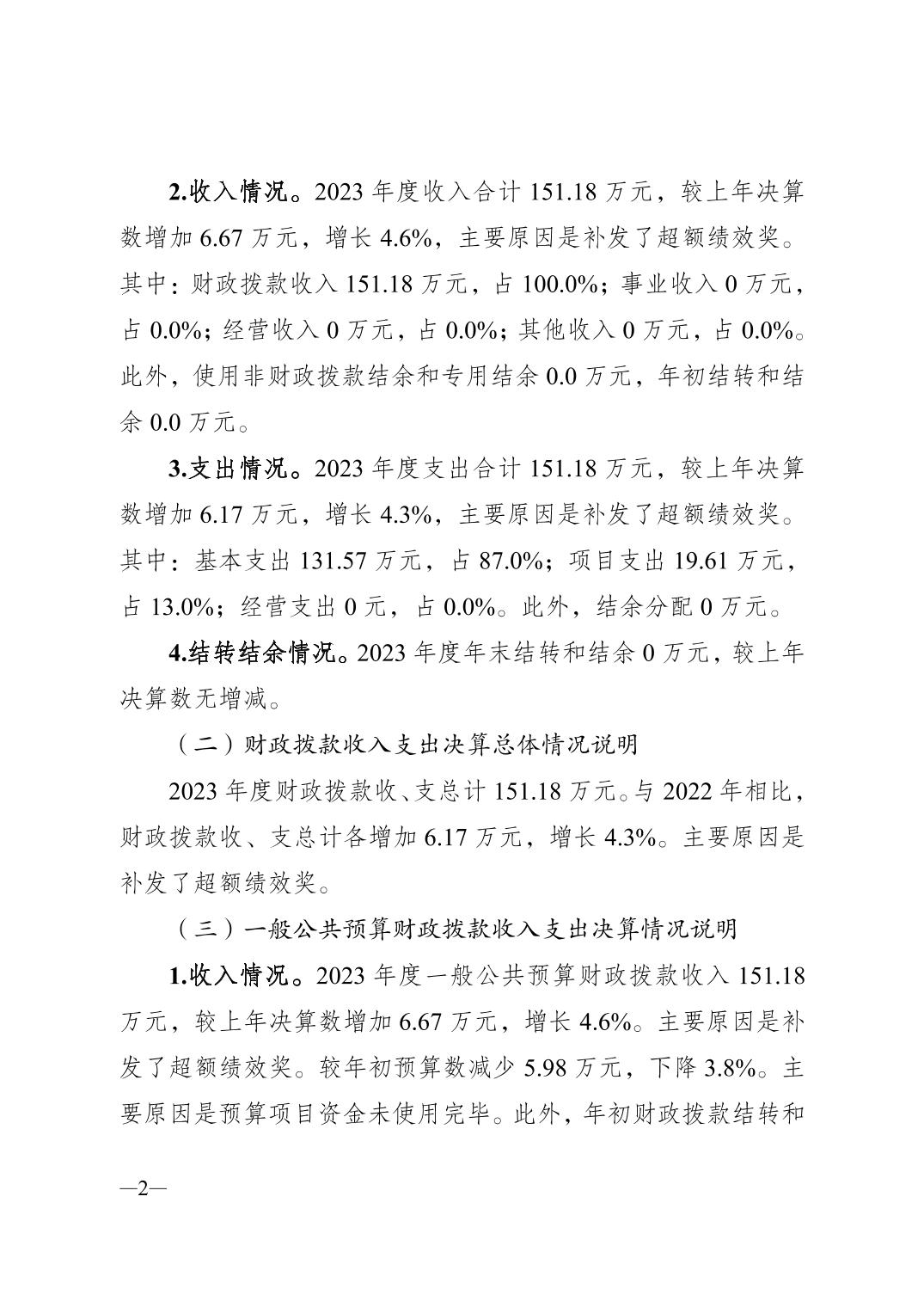 2.收入情况。2023 年度收入合计 151.18 万元，较上年决算数增加 6.67 万元，增长 4.6%，主要原因是补发了超额绩效奖。其中：财政拨款收入 151.18 万元，占 100.0%；事业收入 0 万元，占 0.0%；经营收入 0 万元，占 0.0%；其他收入 0 万元，占 0.0%。此外，使用非财政拨款结余和专用结余 0.0 万元，年初结转和结余 0.0 万元。

3.支出情况。2023 年度支出合计 151.18 万元，较上年决算数增加 6.17 万元，增长 4.3%，主要原因是补发了超额绩效奖。其中：基本支出 131.57 万元，占 87.0%；项目支出 19.61 万元，占 13.0%；经营支出 0 元，占 0.0%。此外，结余分配 0 万元。

4.结转结余情况。2023 年度年末结转和结余 0 万元，较上年决算数无增减。

（二）财政拨款收入支出决算总体情况说明

2023 年度财政拨款收、支总计 151.18 万元。与 2022 年相比，财政拨款收、支总计各增加 6.17 万元，增长 4.3%。主要原因是补发了超额绩效奖。

（三）一般公共预算财政拨款收入支出决算情况说明

1.收入情况。2023 年度一般公共预算财政拨款收入 151.18 万元，较上年决算数增加 6.67 万元，增长 4.6%。主要原因是补发了超额绩效奖。较年初预算数减少 5.98 万元，下降 3.8%。主要原因是预算项目资金未使用完毕。此外，年初财政拨款结转和

—2—